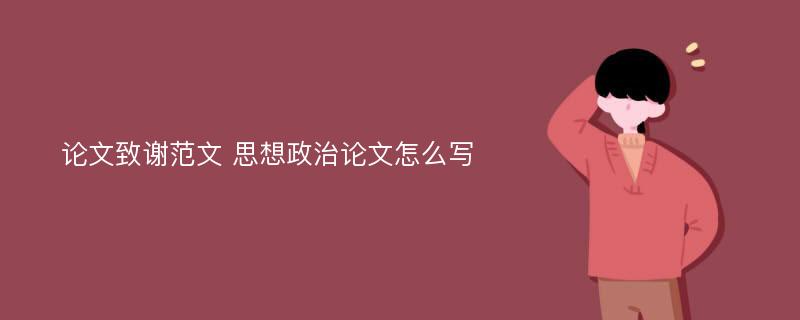 论文致谢范文 思想政治论文怎么写